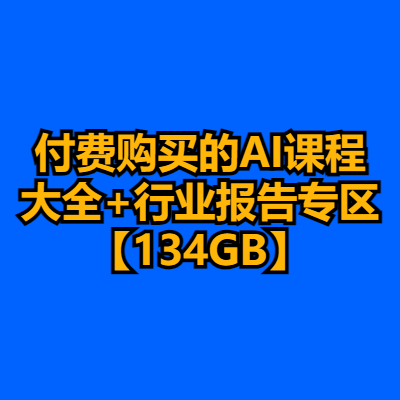 付费购买的AI课程大全+行业报告专区【134GB】